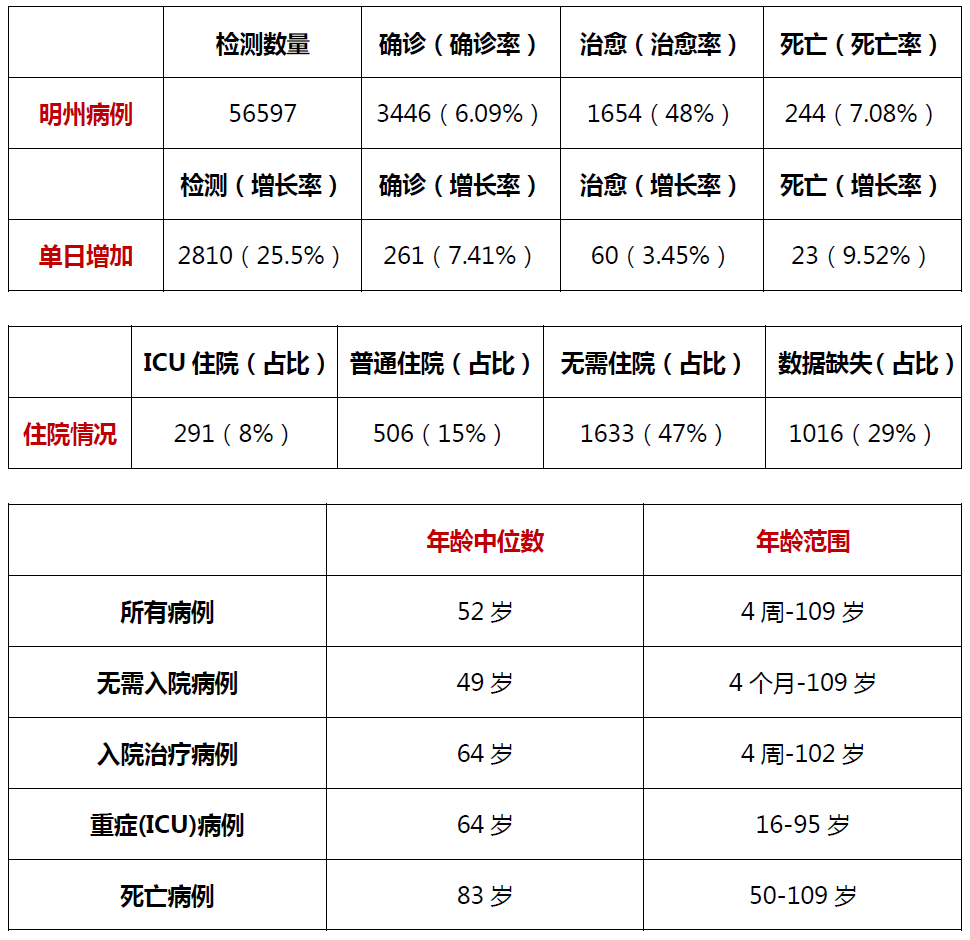 |  | 检测数量 | 确诊（确诊率） | 治愈（治愈率） | 死亡（死亡率） |
|---|---|---|---|---|
| 明州病例 | 56597 | 3446（6.09%） | 1654（48%） | 244（7.08%） |
|  | 检测（增长率） | 确诊（增长率） | 治愈（增长率） | 死亡（增长率） |
| 单日增加 | 2810（25.5%） | 261（7.41%） | 60（3.45%） | 23（9.52%） |

|  | ICU住院（占比） | 普通住院（占比） | 无需住院（占比） | 数据缺失（占比） |
|---|---|---|---|---|
| 住院情况 | 291（8%） | 506（15%） | 1633（47%） | 1016（29%） |

|  | 年龄中位数 | 年龄范围 |
|---|---|---|
| 所有病例 | 52岁 | 4周-109岁 |
| 无需入院病例 | 49岁 | 4个月-109岁 |
| 入院治疗病例 | 64岁 | 4周-102岁 |
| 重症(ICU)病例 | 64岁 | 16-95岁 |
| 死亡病例 | 83岁 | 50-109岁 |